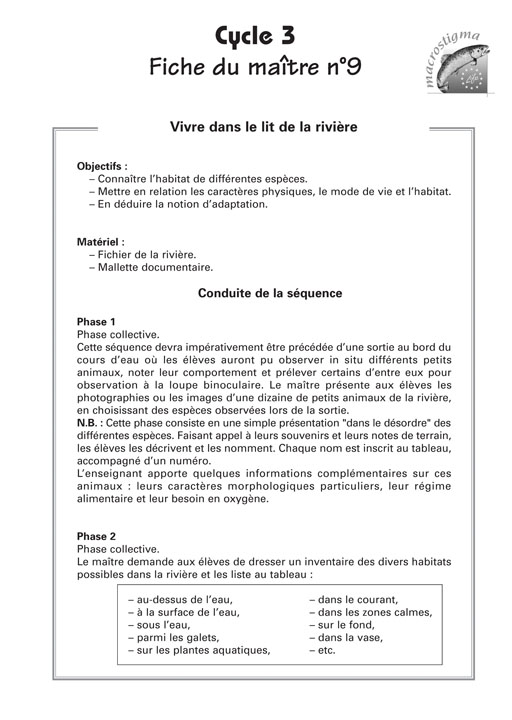 Cycle 3
Fiche du maître n°9

macrostigma

Vivre dans le lit de la rivière

Objectifs :
– Connaître l'habitat de différentes espèces.
– Mettre en relation les caractères physiques, le mode de vie et l'habitat.
– En déduire la notion d'adaptation.

Matériel :
– Fichier de la rivière.
– Mallette documentaire.

Conduite de la séquence

Phase 1
Phase collective.
Cette séquence devra impérativement être précédée d'une sortie au bord du cours d'eau où les élèves auront pu observer in situ différents petits animaux, noter leur comportement et prélever certains d'entre eux pour observation à la loupe binoculaire. Le maître présente aux élèves les photographies ou les images d'une dizaine de petits animaux de la rivière, en choisissant des espèces observées lors de la sortie.
N.B. : Cette phase consiste en une simple présentation "dans le désordre" des différentes espèces. Faisant appel à leurs souvenirs et leurs notes de terrain, les élèves les décrivent et les nomment. Chaque nom est inscrit au tableau, accompagné d'un numéro.
L'enseignant apporte quelques informations complémentaires sur ces animaux : leurs caractères morphologiques particuliers, leur régime alimentaire et leur besoin en oxygène.

Phase 2
Phase collective.
Le maître demande aux élèves de dresser un inventaire des divers habitats possibles dans la rivière et les liste au tableau :

– au-dessus de l'eau,
– à la surface de l'eau,
– sous l'eau,
– parmi les galets,
– sur les plantes aquatiques,

– dans le courant,
– dans les zones calmes,
– sur le fond,
– dans la vase,
– etc.